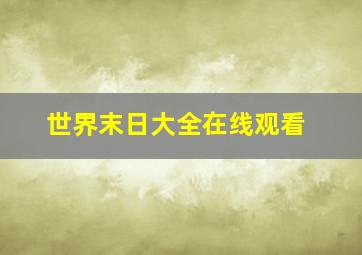 世界末日大全在线观看